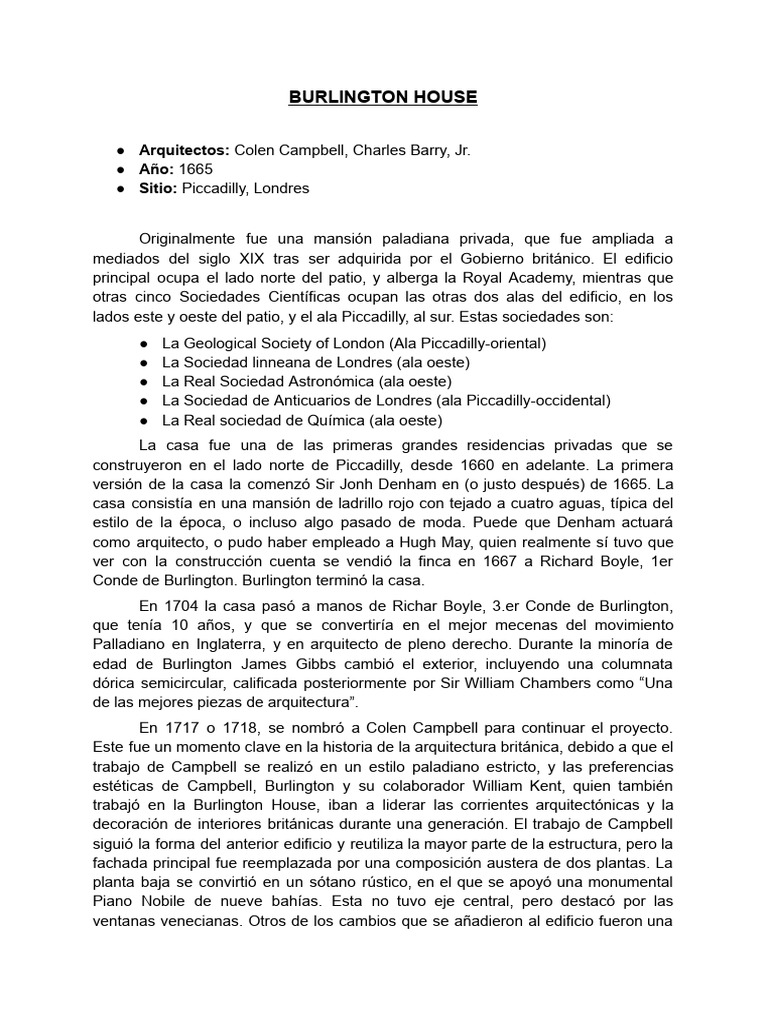 BURLINGTON HOUSE

• Arquitectos: Colen Campbell, Charles Barry, Jr.
• Año: 1665
• Sitio: Piccadilly, Londres

Originalmente fue una mansión paladiana privada, que fue ampliada a mediados del siglo XIX tras ser adquirida por el Gobierno británico. El edificio principal ocupa el lado norte del patio, y alberga la Royal Academy, mientras que otras cinco Sociedades Científicas ocupan las otras dos alas del edificio, en los lados este y oeste del patio, y el ala Piccadilly, al sur. Estas sociedades son:

• La Geological Society of London (Ala Piccadilly-oriental)
• La Sociedad linneana de Londres (ala oeste)
• La Real Sociedad Astronómica (ala oeste)
• La Sociedad de Anticuarios de Londres (ala Piccadilly-occidental)
• La Real sociedad de Química (ala oeste)

La casa fue una de las primeras grandes residencias privadas que se construyeron en el lado norte de Piccadilly, desde 1660 en adelante. La primera versión de la casa la comenzó Sir Jonh Denham en (o justo después) de 1665. La casa consistía en una mansión de ladrillo rojo con tejado a cuatro aguas, típica del estilo de la época, o incluso algo pasado de moda. Puede que Denham actuará como arquitecto, o pudo haber empleado a Hugh May, quien realmente sí tuvo que ver con la construcción cuenta se vendió la finca en 1667 a Richard Boyle, 1er Conde de Burlington. Burlington terminó la casa.

En 1704 la casa pasó a manos de Richar Boyle, 3.er Conde de Burlington, que tenía 10 años, y que se convertiría en el mejor mecenas del movimiento Palladiano en Inglaterra, y en arquitecto de pleno derecho. Durante la minoría de edad de Burlington James Gibbs cambió el exterior, incluyendo una columnata dórica semicircular, calificada posteriormente por Sir William Chambers como "Una de las mejores piezas de arquitectura".

En 1717 o 1718, se nombró a Colen Campbell para continuar el proyecto. Este fue un momento clave en la historia de la arquitectura británica, debido a que el trabajo de Campbell se realizó en un estilo paladiano estricto, y las preferencias estéticas de Campbell, Burlington y su colaborador William Kent, quien también trabajó en la Burlington House, iban a liderar las corrientes arquitectónicas y la decoración de interiores británicas durante una generación. El trabajo de Campbell siguió la forma del anterior edificio y reutiliza la mayor parte de la estructura, pero la fachada principal fue reemplazada por una composición austera de dos plantas. La planta baja se convirtió en un sótano rústico, en el que se apoyó una monumental Piano Nobile de nueve bahías. Esta no tuvo eje central, pero destacó por las ventanas venecianas. Otros de los cambios que se añadieron al edificio fueron una